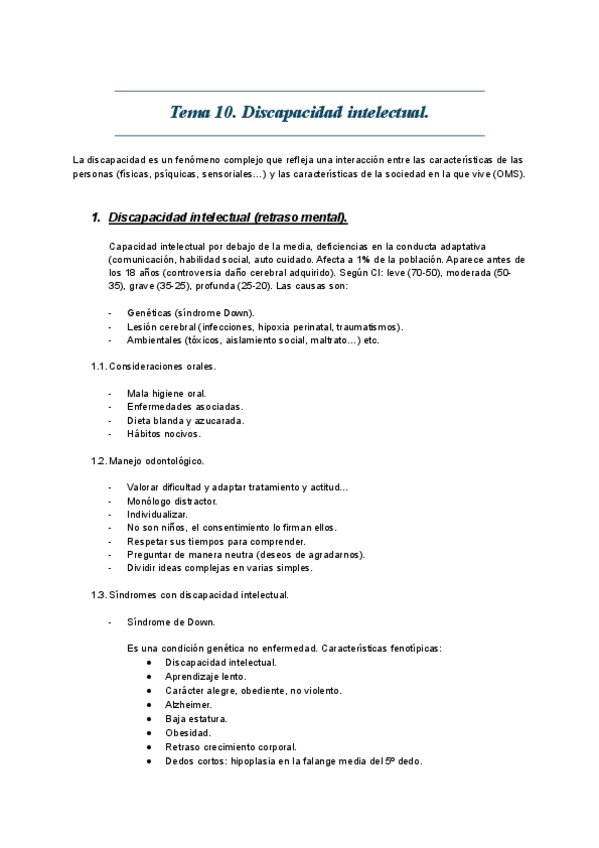 Tema 10. Discapacidad intelectual.

La discapacidad es un fenómeno complejo que refleja una interacción entre las características de las personas (físicas, psíquicas, sensoriales…) y las características de la sociedad en la que vive (OMS).

1. Discapacidad intelectual (retraso mental).

Capacidad intelectual por debajo de la media, deficiencias en la conducta adaptativa (comunicación, habilidad social, auto cuidado. Afecta a 1% de la población. Aparece antes de los 18 años (controversia daño cerebral adquirido). Según CI: leve (70-50), moderada (50-35), grave (35-25), profunda (25-20). Las causas son:

- Genéticas (síndrome Down).
- Lesión cerebral (infecciones, hipoxia perinatal, traumatismos).
- Ambientales (tóxicos, aislamiento social, maltrato…) etc.

1.1. Consideraciones orales.

- Mala higiene oral.
- Enfermedades asociadas.
- Dieta blanda y azucarada.
- Hábitos nocivos.

1.2. Manejo odontológico.

- Valorar dificultad y adaptar tratamiento y actitud…
- Monólogo distractor.
- Individualizar.
- No son niños, el consentimiento lo firman ellos.
- Respetar sus tiempos para comprender.
- Preguntar de manera neutra (deseos de agradarnos).
- Dividir ideas complejas en varias simples.

1.3. Síndromes con discapacidad intelectual.

- Síndrome de Down.

Es una condición genética no enfermedad. Características fenotípicas:
• Discapacidad intelectual.
• Aprendizaje lento.
• Carácter alegre, obediente, no violento.
• Alzheimer.
• Baja estatura.
• Obesidad.
• Retraso crecimiento corporal.
• Dedos cortos: hipoplasia en la falange media del 5º dedo.